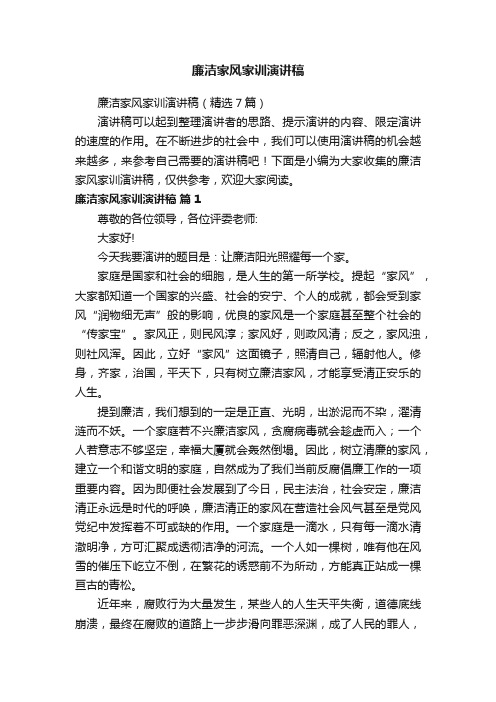 廉洁家风家训演讲稿

廉洁家风家训演讲稿（精选7篇）

演讲稿可以起到整理演讲者的思路、提示演讲的内容、限定演讲的速度的作用。在不断进步的社会中，我们可以使用演讲稿的机会越来越多，来参考自己需要的演讲稿吧！下面是小编为大家收集的廉洁家风家训演讲稿，仅供参考，欢迎大家阅读。

廉洁家风家训演讲稿 篇1

尊敬的各位领导，各位评委老师:

大家好!

今天我要演讲的题目是：让廉洁阳光照耀每一个家。

家庭是国家和社会的细胞，是人生的第一所学校。提起“家风”，大家都知道一个国家的兴盛、社会的安宁、个人的成就，都会受到家风“润物细无声”般的影响，优良的家风是一个家庭甚至整个社会的“传家宝”。家风正，则民风淳；家风好，则政风清；反之，家风浊，则社风浑。因此，立好“家风”这面镜子，照清自己，辐射他人。修身，齐家，治国，平天下，只有树立廉洁家风，才能享受清正安乐的人生。

提到廉洁，我们想到的一定是正直、光明，出淤泥而不染，濯清涟而不妖。一个家庭若不兴廉洁家风，贪腐病毒就会趁虚而入；一个人若意志不够坚定，幸福大厦就会轰然倒塌。因此，树立清廉的家风，建立一个和谐文明的家庭，自然成为了我们当前反腐倡廉工作的一项重要内容。因为即便社会发展到了今日，民主法治，社会安定，廉洁清正永远是时代的呼唤，廉洁清正的家风在营造社会风气甚至是党风党纪中发挥着不可或缺的作用。一个家庭是一滴水，只有每一滴水清澈明净，方可汇聚成透彻洁净的河流。一个人如一棵树，唯有他在风雪的催压下屹立不倒，在繁花的诱惑前不为所动，方能真正站成一棵亘古的青松。

近年来，腐败行为大量发生，某些人的人生天平失衡，道德底线崩溃，最终在腐败的道路上一步步滑向罪恶深渊，成了人民的罪人，